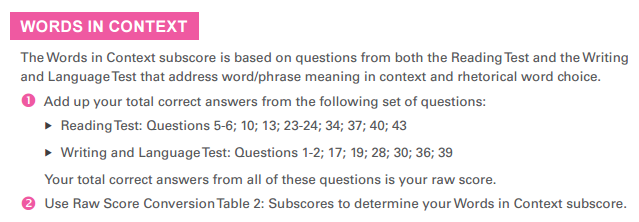 WORDS IN CONTEXT

The Words in Context subscore is based on questions from both the Reading Test and the Writing and Language Test that address word/phrase meaning in context and rhetorical word choice.

1 Add up your total correct answers from the following set of questions:

▶ Reading Test: Questions 5-6; 10; 13; 23-24; 34; 37; 40; 43

▶ Writing and Language Test: Questions 1-2; 17; 19; 28; 30; 36; 39

Your total correct answers from all of these questions is your raw score.

2 Use Raw Score Conversion Table 2: Subscores to determine your Words in Context subscore.